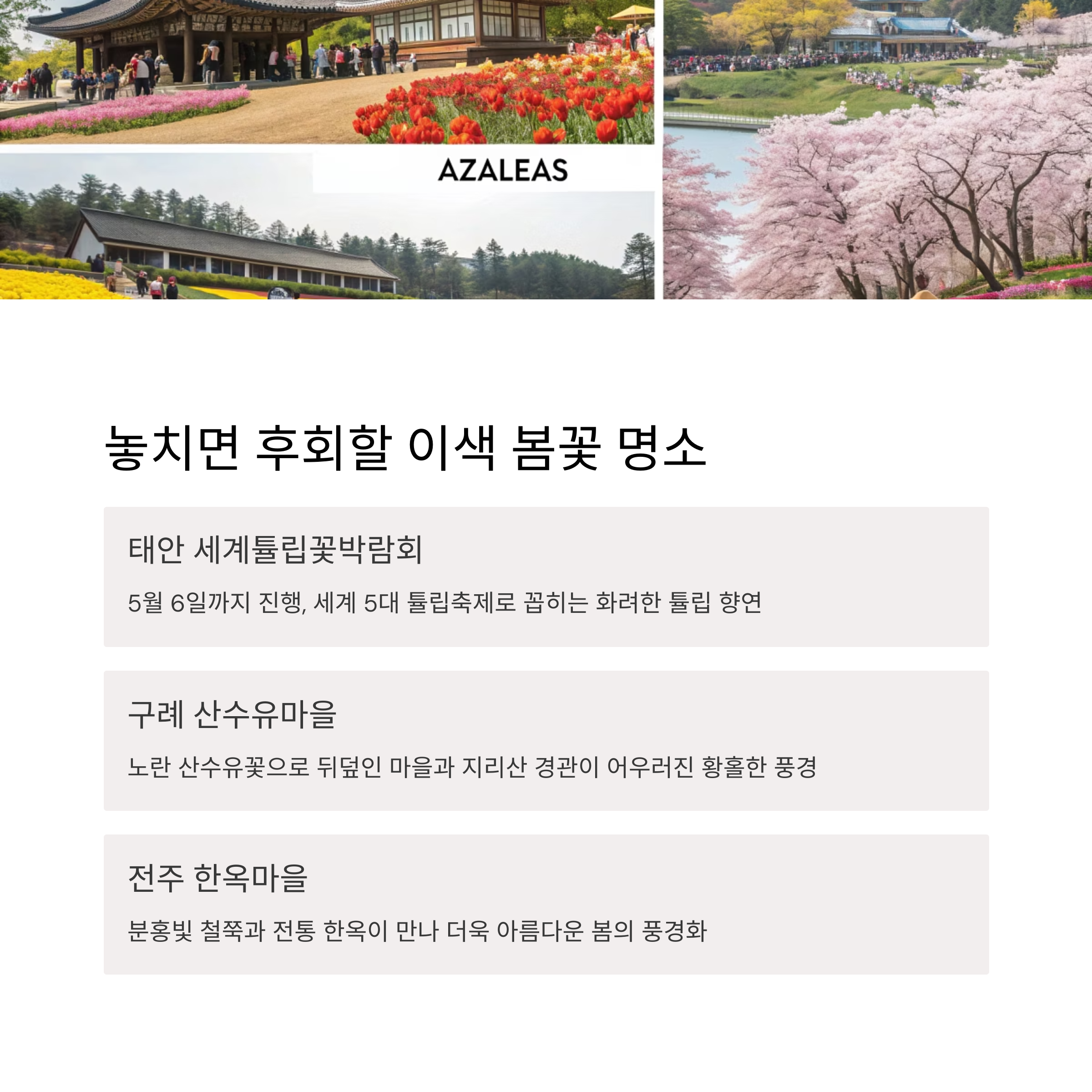 AZALEAS

놓치면 후회할 이색 봄꽃 명소

태안 세계튤립꽃박람회

5월 6일까지 진행, 세계 5대 튤립축제로 꼽히는 화려한 튤립 향연

구례 산수유마을

노란 산수유꽃으로 뒤덮인 마을과 지리산 경관이 어우러진 황홀한 풍경

전주 한옥마을

분홍빛 철쭉과 전통 한옥이 만나 더욱 아름다운 봄의 풍경화